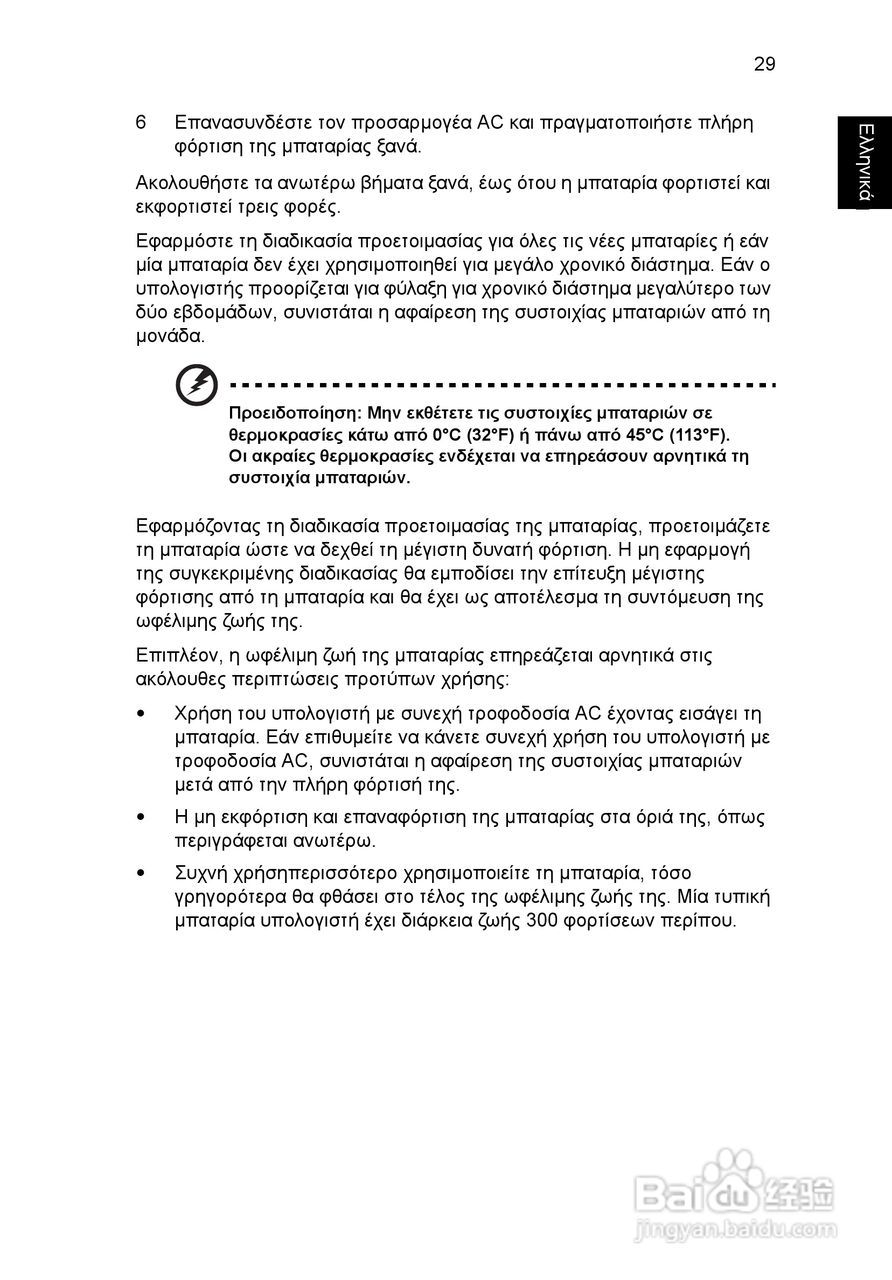 29

Ελληνικά

6 Επανασυνδέστε τον προσαρμογέα AC και πραγματοποιήστε πλήρη φόρτιση της μπαταρίας ξανά.

Ακολουθήστε τα ανωτέρω βήματα ξανά, έως ότου η μπαταρία φορτιστεί και εκφορτιστεί τρεις φορές.

Εφαρμόστε τη διαδικασία προετοιμασίας για όλες τις νέες μπαταρίες ή εάν μία μπαταρία δεν έχει χρησιμοποιηθεί για μεγάλο χρονικό διάστημα. Εάν ο υπολογιστής προορίζεται για φύλαξη για χρονικό διάστημα μεγαλύτερο των δύο εβδομάδων, συνιστάται η αφαίρεση της συστοιχίας μπαταριών από τη μονάδα.

Προειδοποίηση: Μην εκθέτετε τις συστοιχίες μπαταριών σε θερμοκρασίες κάτω από 0°C (32°F) ή πάνω από 45°C (113°F). Οι ακραίες θερμοκρασίες ενδέχεται να επηρεάσουν αρνητικά τη συστοιχία μπαταριών.

Εφαρμόζοντας τη διαδικασία προετοιμασίας της μπαταρίας, προετοιμάζετε τη μπαταρία ώστε να δεχθεί τη μέγιστη δυνατή φόρτιση. Η μη εφαρμογή της συγκεκριμένης διαδικασίας θα εμποδίσει την επίτευξη μέγιστης φόρτισης από τη μπαταρία και θα έχει ως αποτέλεσμα τη συντόμευση της ωφέλιμης ζωής της.

Επιπλέον, η ωφέλιμη ζωή της μπαταρίας επηρεάζεται αρνητικά στις ακόλουθες περιπτώσεις προτύπων χρήσης:

• Χρήση του υπολογιστή με συνεχή τροφοδοσία AC έχοντας εισάγει τη μπαταρία. Εάν επιθυμείτε να κάνετε συνεχή χρήση του υπολογιστή με τροφοδοσία AC, συνιστάται η αφαίρεση της συστοιχίας μπαταριών μετά από την πλήρη φόρτισή της.

• Η μη εκφόρτιση και επαναφόρτιση της μπαταρίας στα όριά της, όπως περιγράφεται ανωτέρω.

• Συχνή χρήσηπερισσότερο χρησιμοποιείτε τη μπαταρία, τόσο γρηγορότερα θα φθάσει στο τέλος της ωφέλιμης ζωής της. Μία τυπική μπαταρία υπολογιστή έχει διάρκεια ζωής 300 φορτίσεων περίπου.

Baidu经验
jingyan.baidu.com